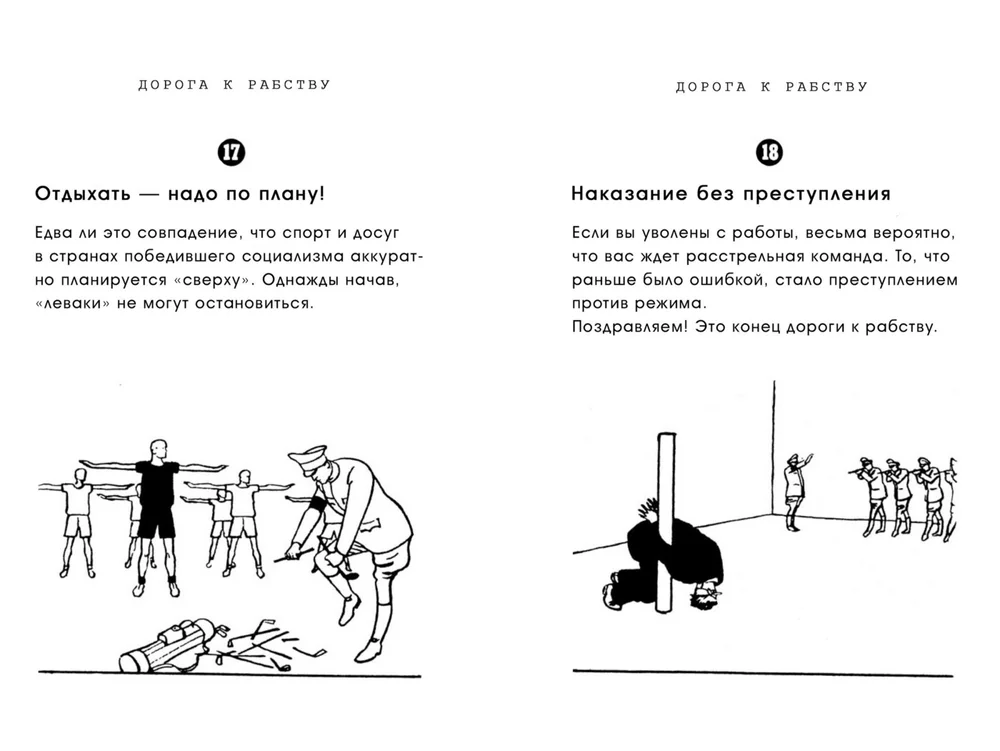 ДОРОГА К РАБСТВУ

17

Отдыхать — надо по плану!

Едва ли это совпадение, что спорт и досуг в странах победившего социализма аккуратно планируется «сверху». Однажды начав, «леваки» не могут остановиться.

ДОРОГА К РАБСТВУ

18

Наказание без преступления

Если вы уволены с работы, весьма вероятно, что вас ждет расстрельная команда. То, что раньше было ошибкой, стало преступлением против режима.
Поздравляем! Это конец дороги к рабству.